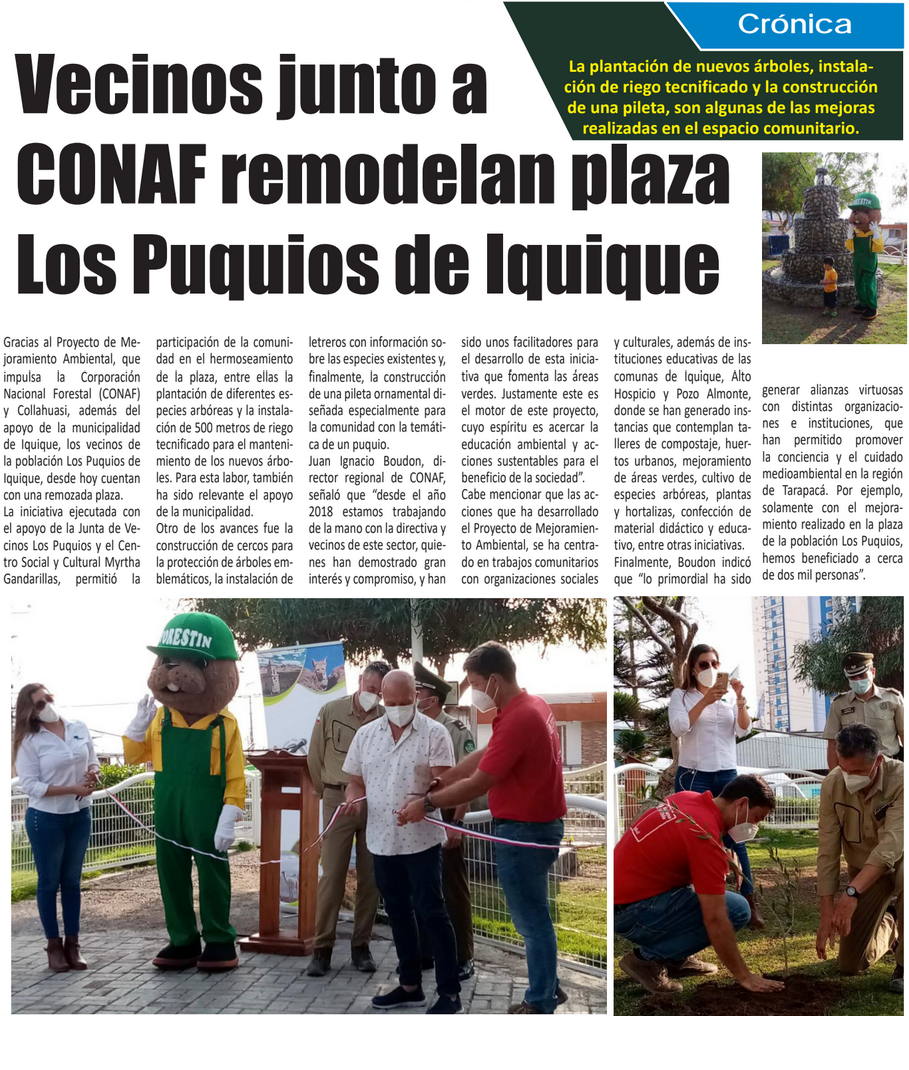 Crónica

Vecinos junto a CONAF remodelan plaza Los Puquios de Iquique

La plantación de nuevos árboles, instalación de riego tecnificado y la construcción de una pileta, son algunas de las mejoras realizadas en el espacio comunitario.

Gracias al Proyecto de Mejoramiento Ambiental, que impulsa la Corporación Nacional Forestal (CONAF) y Collahuasi, además del apoyo de la municipalidad de Iquique, los vecinos de la población Los Puquios de Iquique, desde hoy cuentan con una remozada plaza.

La iniciativa ejecutada con el apoyo de la Junta de Vecinos Los Puquios y el Centro Social y Cultural Myrtha Gandarillas, permitió la participación de la comunidad en el hermoseamiento de la plaza, entre ellas la plantación de diferentes especies arbóreas y la instalación de 500 metros de riego tecnificado para el mantenimiento de los nuevos árboles. Para esta labor, también ha sido relevante el apoyo de la municipalidad.

Otro de los avances fue la construcción de cercos para la protección de árboles emblemáticos, la instalación de letreros con información sobre las especies existentes y, finalmente, la construcción de una pileta ornamental diseñada especialmente para la comunidad con la temática de un puquio.

Juan Ignacio Boudon, director regional de CONAF, señaló que "desde el año 2018 estamos trabajando de la mano con la directiva y vecinos de este sector, quienes han demostrado gran interés y compromiso, y han sido unos facilitadores para el desarrollo de esta iniciativa que fomenta las áreas verdes. Justamente este es el motor de este proyecto, cuyo espíritu es acercar la educación ambiental y acciones sustentables para el beneficio de la sociedad".

Cabe mencionar que las acciones que ha desarrollado el Proyecto de Mejoramiento Ambiental, se ha centrado en trabajos comunitarios con organizaciones sociales y culturales, además de instituciones educativas de las comunas de Iquique, Alto Hospicio y Pozo Almonte, donde se han generado instancias que contemplan talleres de compostaje, huertos urbanos, mejoramiento de áreas verdes, cultivo de especies arbóreas, plantas y hortalizas, confección de material didáctico y educativo, entre otras iniciativas.

Finalmente, Boudon indicó que "lo primordial ha sido generar alianzas virtuosas con distintas organizaciones e instituciones, que han permitido promover la conciencia y el cuidado medioambiental en la región de Tarapacá. Por ejemplo, solamente con el mejoramiento realizado en la plaza de la población Los Puquios, hemos beneficiado a cerca de dos mil personas".

FORESTIN